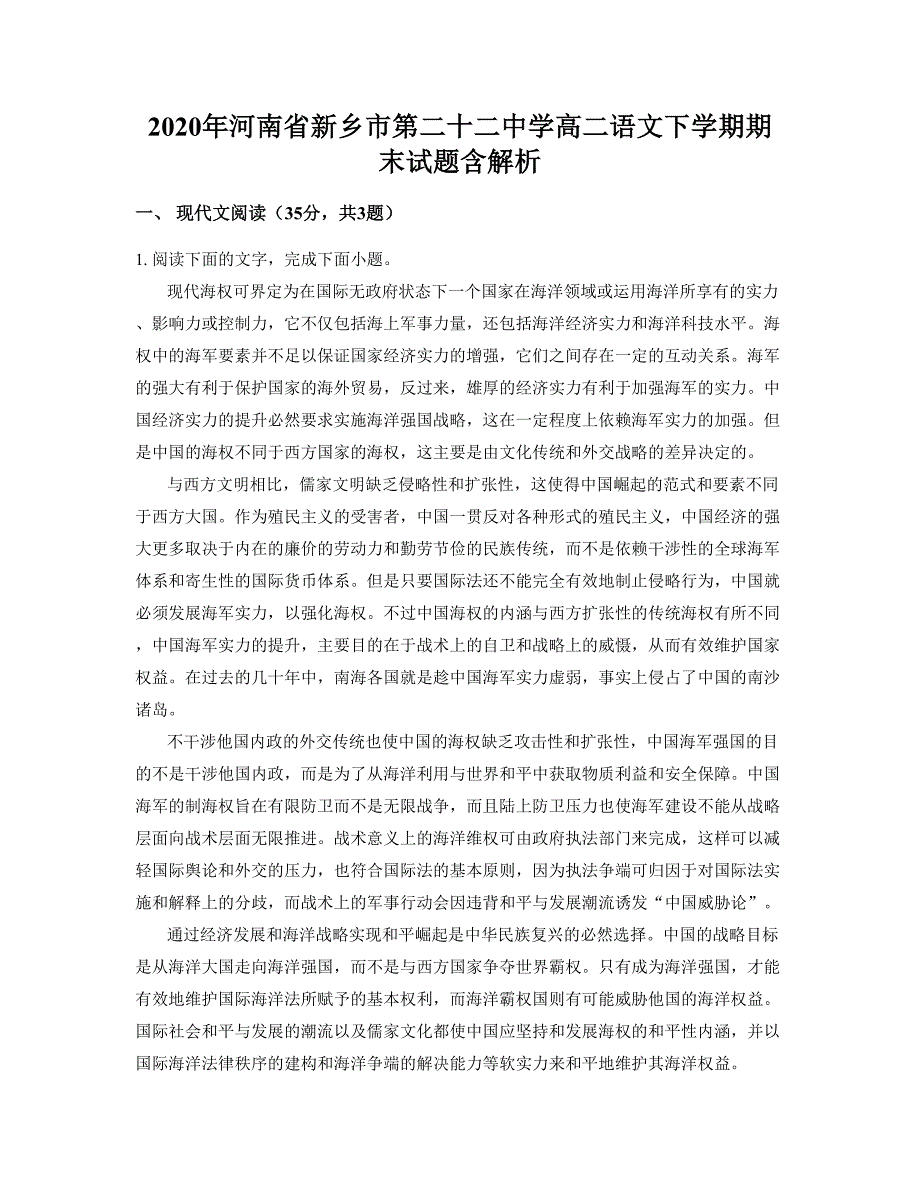 2020年河南省新乡市第二十二中学高二语文下学期期末试题含解析

一、 现代文阅读（35分，共3题）

1. 阅读下面的文字，完成下面小题。

现代海权可界定为在国际无政府状态下一个国家在海洋领域或运用海洋所享有的实力、影响力或控制力，它不仅包括海上军事力量，还包括海洋经济实力和海洋科技水平。海权中的海军要素并不足以保证国家经济实力的增强，它们之间存在一定的互动关系。海军的强大有利于保护国家的海外贸易，反过来，雄厚的经济实力有利于加强海军的实力。中国经济实力的提升必然要求实施海洋强国战略，这在一定程度上依赖海军实力的加强。但是中国的海权不同于西方国家的海权，这主要是由文化传统和外交战略的差异决定的。

与西方文明相比，儒家文明缺乏侵略性和扩张性，这使得中国崛起的范式和要素不同于西方大国。作为殖民主义的受害者，中国一贯反对各种形式的殖民主义，中国经济的强大更多取决于内在的廉价的劳动力和勤劳节俭的民族传统，而不是依赖干涉性的全球海军体系和寄生性的国际货币体系。但是只要国际法还不能完全有效地制止侵略行为，中国就必须发展海军实力，以强化海权。不过中国海权的内涵与西方扩张性的传统海权有所不同，中国海军实力的提升，主要目的在于战术上的自卫和战略上的威慑，从而有效维护国家权益。在过去的几十年中，南海各国就是趁中国海军实力虚弱，事实上侵占了中国的南沙诸岛。

不干涉他国内政的外交传统也使中国的海权缺乏攻击性和扩张性，中国海军强国的目的不是干涉他国内政，而是为了从海洋利用与世界和平中获取物质利益和安全保障。中国海军的制海权旨在有限防卫而不是无限战争，而且陆上防卫压力也使海军建设不能从战略层面向战术层面无限推进。战术意义上的海洋维权可由政府执法部门来完成，这样可以减轻国际舆论和外交的压力，也符合国际法的基本原则，因为执法争端可归因于对国际法实施和解释上的分歧，而战术上的军事行动会因违背和平与发展潮流诱发“中国威胁论”。

通过经济发展和海洋战略实现和平崛起是中华民族复兴的必然选择。中国的战略目标是从海洋大国走向海洋强国，而不是与西方国家争夺世界霸权。只有成为海洋强国，才能有效地维护国际海洋法所赋予的基本权利，而海洋霸权国则有可能威胁他国的海洋权益。国际社会和平与发展的潮流以及儒家文化都使中国应坚持和发展海权的和平性内涵，并以国际海洋法律秩序的建构和海洋争端的解决能力等软实力来和平地维护其海洋权益。